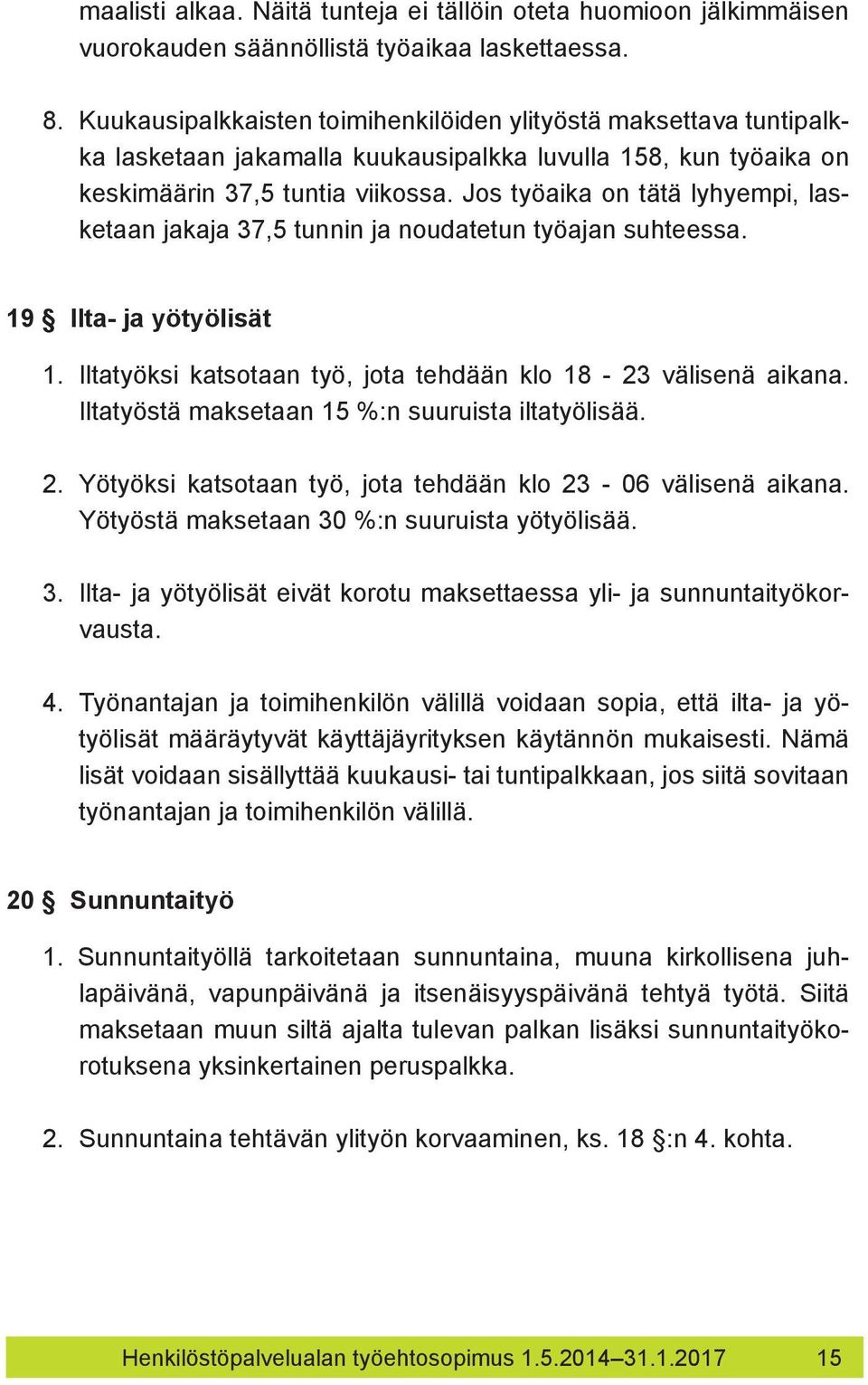 maalisti alkaa. Näitä tunteja ei tällöin oteta huomioon jälkimmäisen vuorokauden säännöllistä työaikaa laskettaessa.

8. Kuukausipalkkaisten toimihenkilöiden ylityöstä maksettava tuntipalkka lasketaan jakamalla kuukausipalkka luvulla 158, kun työaika on keskimäärin 37,5 tuntia viikossa. Jos työaika on tätä lyhyempi, lasketaan jakaja 37,5 tunnin ja noudatetun työajan suhteessa.

19 § Ilta- ja yötyölisät

1. Iltatyöksi katsotaan työ, jota tehdään klo 18 - 23 välisenä aikana. Iltatyöstä maksetaan 15 %:n suuruista iltatyölisää.

2. Yötyöksi katsotaan työ, jota tehdään klo 23 - 06 välisenä aikana. Yötyöstä maksetaan 30 %:n suuruista yötyölisää.

3. Ilta- ja yötyölisät eivät korotu maksettaessa yli- ja sunnuntaityökorvausta.

4. Työnantajan ja toimihenkilön välillä voidaan sopia, että ilta- ja yötyölisät määräytyvät käyttäjäyrityksen käytännön mukaisesti. Nämä lisät voidaan sisällyttää kuukausi- tai tuntipalkkaan, jos siitä sovitaan työnantajan ja toimihenkilön välillä.

20 § Sunnuntaityö

1. Sunnuntaityöllä tarkoitetaan sunnuntaina, muuna kirkollisena juhlapäivänä, vapunpäivänä ja itsenäisyyspäivänä tehtyä työtä. Siitä maksetaan muun siltä ajalta tulevan palkan lisäksi sunnuntaityökorotuksena yksinkertainen peruspalkka.

2. Sunnuntaina tehtävän ylityön korvaaminen, ks. 18 §:n 4. kohta.

Henkilöstöpalvelualan työehtosopimus 1.5.2014–31.1.2017 15